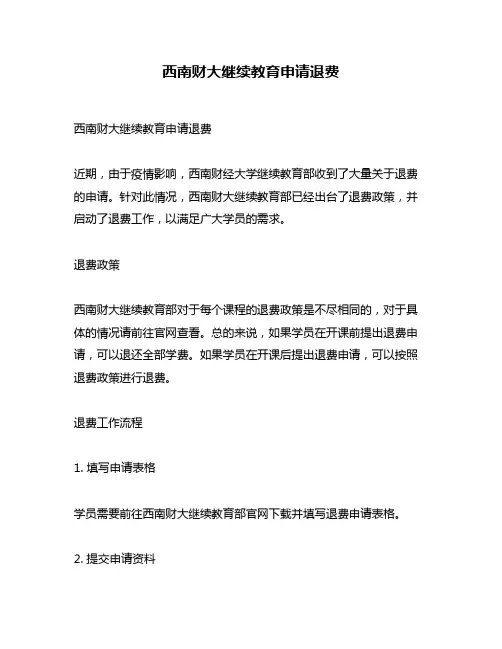 西南财大继续教育申请退费

西南财大继续教育申请退费

近期，由于疫情影响，西南财经大学继续教育部收到了大量关于退费的申请。针对此情况，西南财大继续教育部已经出台了退费政策，并启动了退费工作，以满足广大学员的需求。

退费政策

西南财大继续教育部对于每个课程的退费政策是不尽相同的，对于具体的情况请前往官网查看。总的来说，如果学员在开课前提出退费申请，可以退还全部学费。如果学员在开课后提出退费申请，可以按照退费政策进行退费。

退费工作流程

1. 填写申请表格

学员需要前往西南财大继续教育部官网下载并填写退费申请表格。

2. 提交申请资料